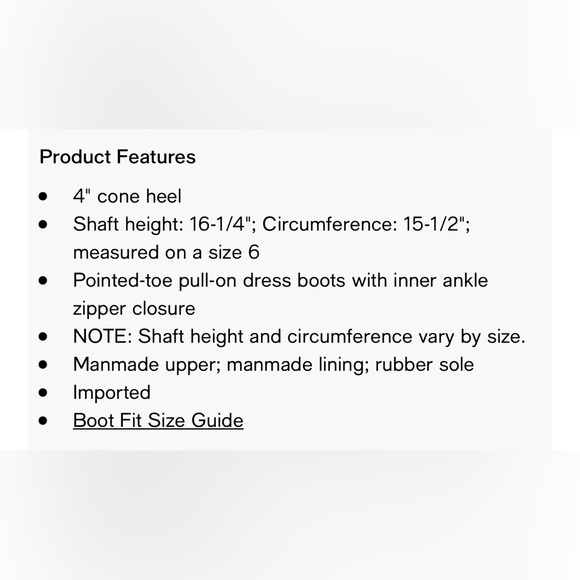 Product Features

- 4" cone heel
- Shaft height: 16-1/4"; Circumference: 15-1/2"; measured on a size 6
- Pointed-toe pull-on dress boots with inner ankle zipper closure
- NOTE: Shaft height and circumference vary by size.
- Manmade upper; manmade lining; rubber sole
- Imported
- Boot Fit Size Guide